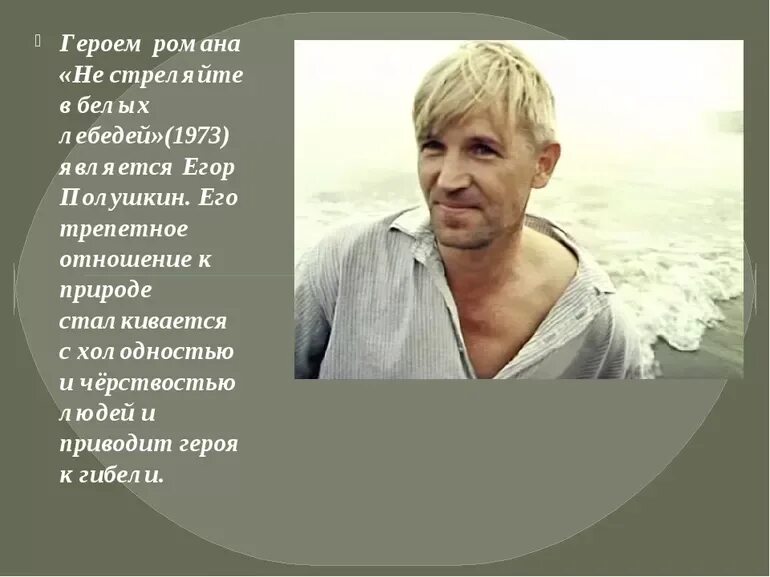 Героем романа «Не стреляйте в белых лебедей»(1973) является Егор Полушкин. Его трепетное отношение к природе сталкивается с холодностью и чёрствостью людей и приводит героя к гибели.